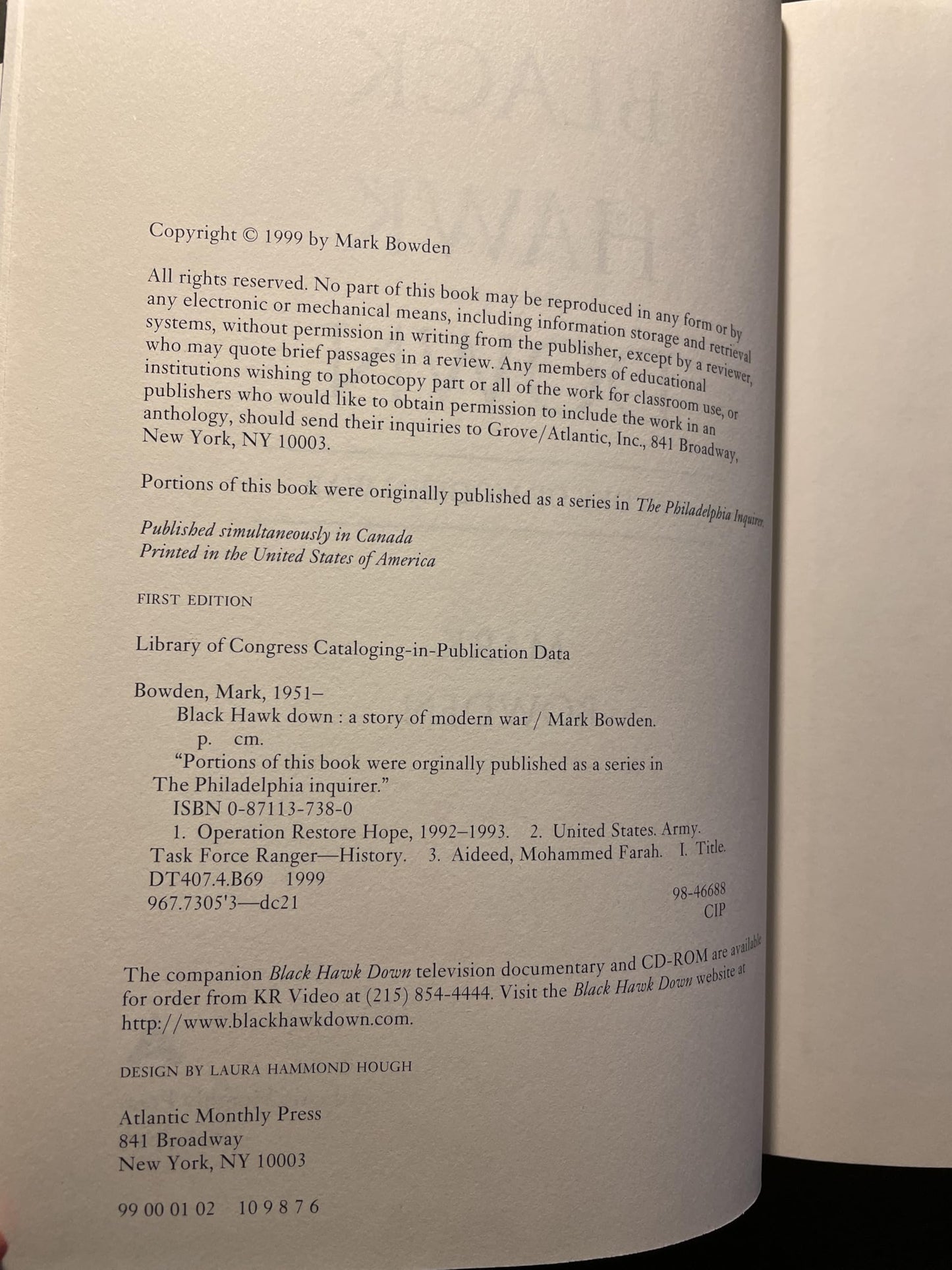 Copyright © 1999 by Mark Bowden

All rights reserved. No part of this book may be reproduced in any form or by any electronic or mechanical means, including information storage and retrieval systems, without permission in writing from the publisher, except by a reviewer, who may quote brief passages in a review. Any members of educational institutions wishing to photocopy part or all of the work for classroom use, or publishers who would like to obtain permission to include the work in an anthology, should send their inquiries to Grove/Atlantic, Inc., 841 Broadway, New York, NY 10003.

Portions of this book were originally published as a series in The Philadelphia Inquirer.

Published simultaneously in Canada
Printed in the United States of America

FIRST EDITION

Library of Congress Cataloging-in-Publication Data

Bowden, Mark, 1951–
Black Hawk down : a story of modern war / Mark Bowden.
p. cm.
"Portions of this book were orginally published as a series in The Philadelphia inquirer."
ISBN 0-87113-738-0
1. Operation Restore Hope, 1992–1993. 2. United States. Army. Task Force Ranger—History. 3. Aideed, Mohammed Farah. I. Title.
DT407.4.B69 1999
967.7305'3—dc21
98-46688
CIP

The companion Black Hawk Down television documentary and CD-ROM are available for order from KR Video at (215) 854-4444. Visit the Black Hawk Down website at http://www.blackhawkdown.com.

DESIGN BY LAURA HAMMOND HOUGH

Atlantic Monthly Press
841 Broadway
New York, NY 10003

99 00 01 02 10 9 8 7 6